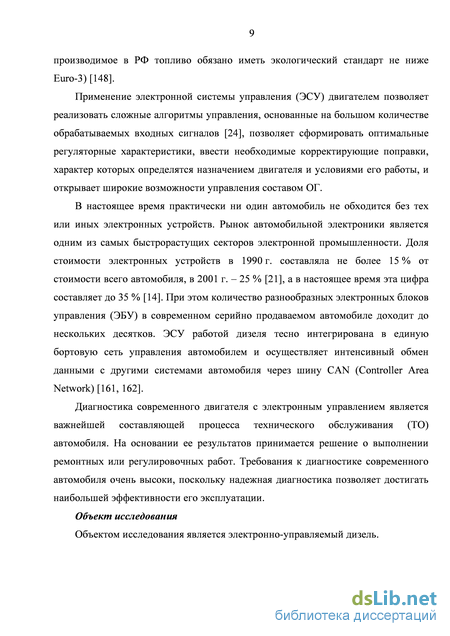 9

производимое в РФ топливо обязано иметь экологический стандарт не ниже Euro-3) [148].

Применение электронной системы управления (ЭСУ) двигателем позволяет реализовать сложные алгоритмы управления, основанные на большом количестве обрабатываемых входных сигналов [24], позволяет сформировать оптимальные регуляторные характеристики, ввести необходимые корректирующие поправки, характер которых определятся назначением двигателя и условиями его работы, и открывает широкие возможности управления составом ОГ.

В настоящее время практически ни один автомобиль не обходится без тех или иных электронных устройств. Рынок автомобильной электроники является одним из самых быстрорастущих секторов электронной промышленности. Доля стоимости электронных устройств в 1990 г. составляла не более 15 % от стоимости всего автомобиля, в 2001 г. – 25 % [21], а в настоящее время эта цифра составляет до 35 % [14]. При этом количество разнообразных электронных блоков управления (ЭБУ) в современном серийно продаваемом автомобиле доходит до нескольких десятков. ЭСУ работой дизеля тесно интегрирована в единую бортовую сеть управления автомобилем и осуществляет интенсивный обмен данными с другими системами автомобиля через шину CAN (Controller Area Network) [161, 162].

Диагностика современного двигателя с электронным управлением является важнейшей составляющей процесса технического обслуживания (ТО) автомобиля. На основании ее результатов принимается решение о выполнении ремонтных или регулировочных работ. Требования к диагностике современного автомобиля очень высоки, поскольку надежная диагностика позволяет достигать наибольшей эффективности его эксплуатации.

Объект исследования

Объектом исследования является электронно-управляемый дизель.

dsLib.net
библиотека диссертаций